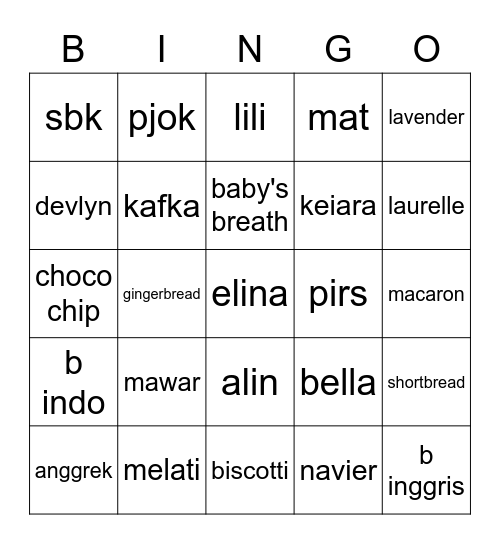 | B | I | N | G | O |
|---|---|---|---|---|
| sbk | pjok | lili | mat | lavender |
| devlyn | kafka | baby's breath | keiara | laurelle |
| choco chip | gingerbread | elina | pirs | macaron |
| b indo | mawar | alin | bella | shortbread |
| anggrek | melati | biscotti | navier | b inggris |